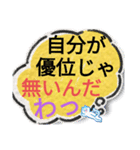 自分が
優位じゃ
無いんだ
わっ